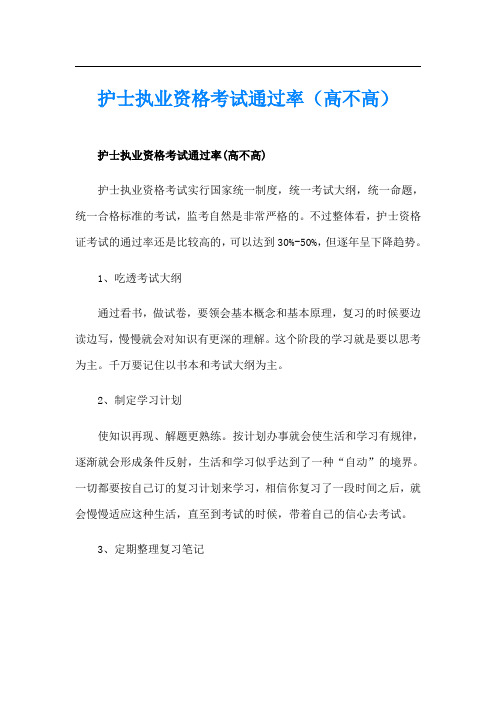 护士执业资格考试通过率（高不高）

护士执业资格考试通过率(高不高)

护士执业资格考试实行国家统一制度，统一考试大纲，统一命题，统一合格标准的考试，监考自然是非常严格的。不过整体看，护士资格证考试的通过率还是比较高的，可以达到30%-50%，但逐年呈下降趋势。

1、吃透考试大纲

通过看书，做试卷，要领会基本概念和基本原理，复习的时候要边读边写，慢慢就会对知识有更深的理解。这个阶段的学习就是要以思考为主。千万要记住以书本和考试大纲为主。

2、制定学习计划

使知识再现、解题更熟练。按计划办事就会使生活和学习有规律，逐渐就会形成条件反射，生活和学习似乎达到了一种“自动”的境界。一切都要按自己订的复习计划来学习，相信你复习了一段时间之后，就会慢慢适应这种生活，直至到考试的时候，带着自己的信心去考试。

3、定期整理复习笔记